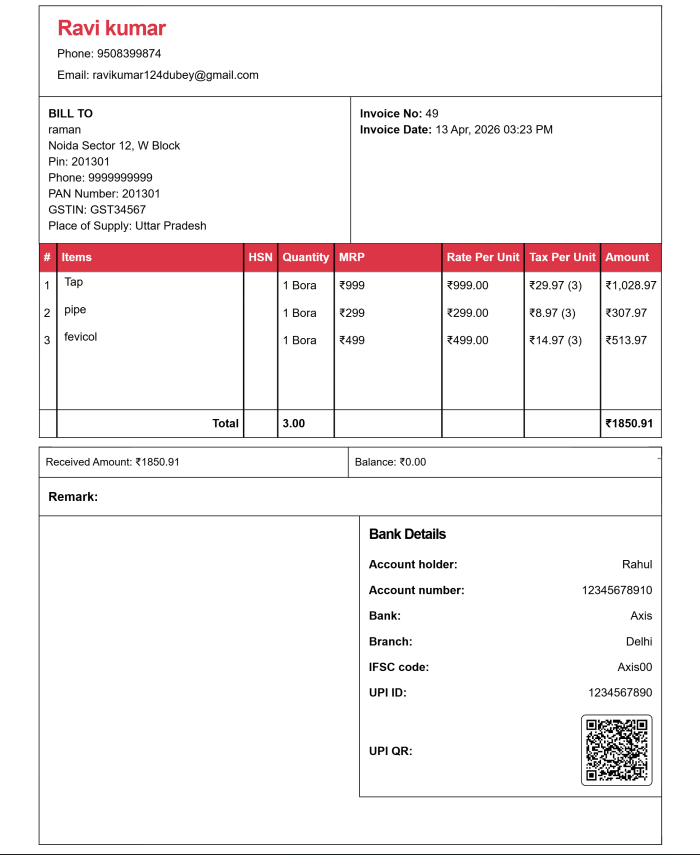 Ravi kumar
Phone: 9508399874
Email: ravikumar124dubey@gmail.com

BILL TO
raman
Noida Sector 12, W Block
Pin: 201301
Phone: 9999999999
PAN Number: 201301
GSTIN: GST34567
Place of Supply: Uttar Pradesh

Invoice No: 49
Invoice Date: 13 Apr, 2026 03:23 PM

| # | Items | HSN | Quantity | MRP | Rate Per Unit | Tax Per Unit | Amount |
|---|---|---|---|---|---|---|---|
| 1 | Tap | | 1 Bora | ₹999 | ₹999.00 | ₹29.97 (3) | ₹1,028.97 |
| 2 | pipe | | 1 Bora | ₹299 | ₹299.00 | ₹8.97 (3) | ₹307.97 |
| 3 | fevicol | | 1 Bora | ₹499 | ₹499.00 | ₹14.97 (3) | ₹513.97 |
| | Total | | 3.00 | | | | ₹1850.91 |

Received Amount: ₹1850.91
Balance: ₹0.00

Remark:

Bank Details
Account holder: Rahul
Account number: 12345678910
Bank: Axis
Branch: Delhi
IFSC code: Axis00
UPI ID: 1234567890
UPI QR: